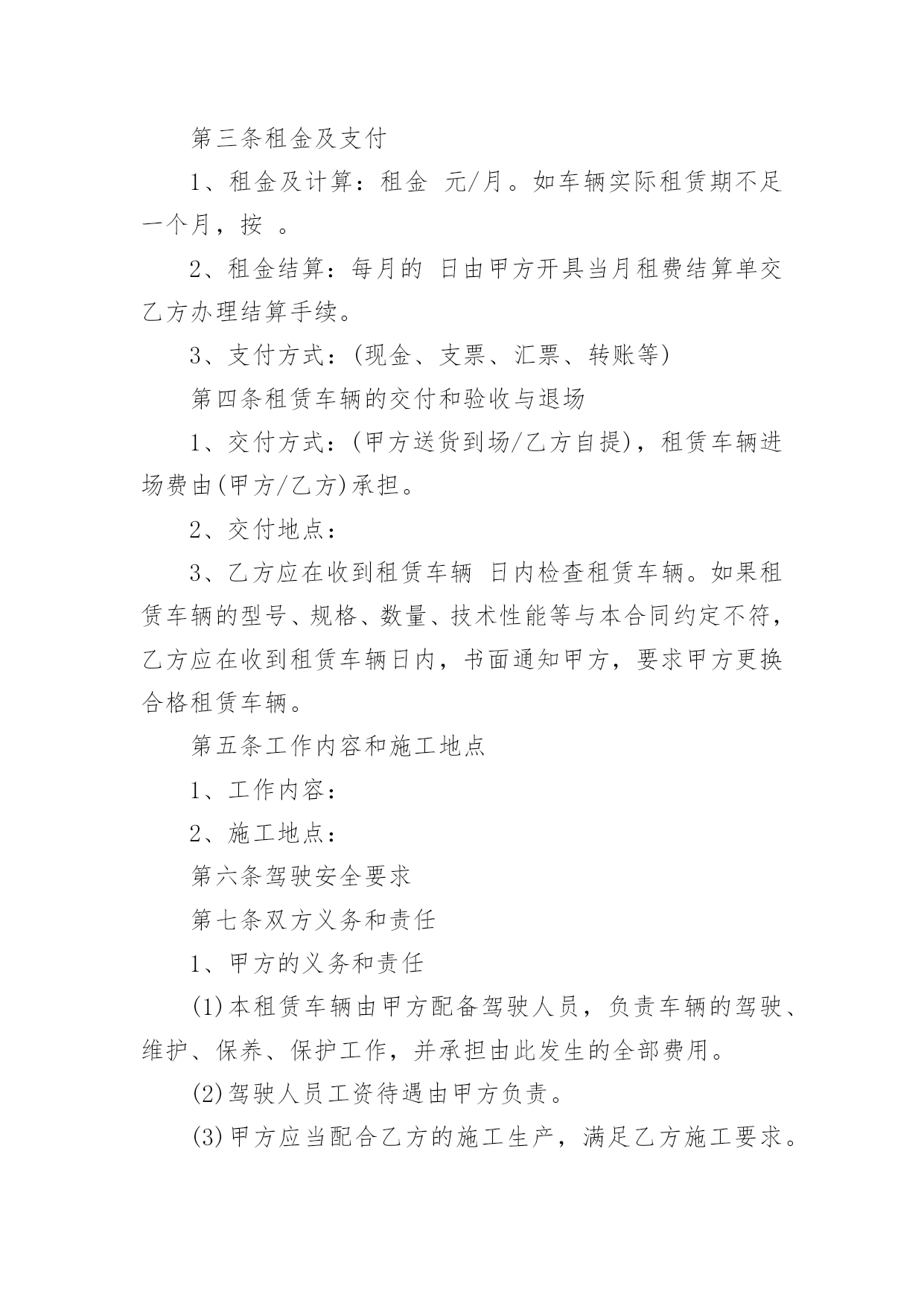 第三条租金及支付

1、租金及计算：租金 元/月。如车辆实际租赁期不足一个月，按 。

2、租金结算：每月的 日由甲方开具当月租费结算单交乙方办理结算手续。

3、支付方式：(现金、支票、汇票、转账等)

第四条租赁车辆的交付和验收与退场

1、交付方式：(甲方送货到场/乙方自提)，租赁车辆进场费由(甲方/乙方)承担。

2、交付地点：

3、乙方应在收到租赁车辆 日内检查租赁车辆。如果租赁车辆的型号、规格、数量、技术性能等与本合同约定不符，乙方应在收到租赁车辆日内，书面通知甲方，要求甲方更换合格租赁车辆。

第五条工作内容和施工地点

1、工作内容：

2、施工地点：

第六条驾驶安全要求

第七条双方义务和责任

1、甲方的义务和责任

(1)本租赁车辆由甲方配备驾驶人员，负责车辆的驾驶、维护、保养、保护工作，并承担由此发生的全部费用。

(2)驾驶人员工资待遇由甲方负责。

(3)甲方应当配合乙方的施工生产，满足乙方施工要求。